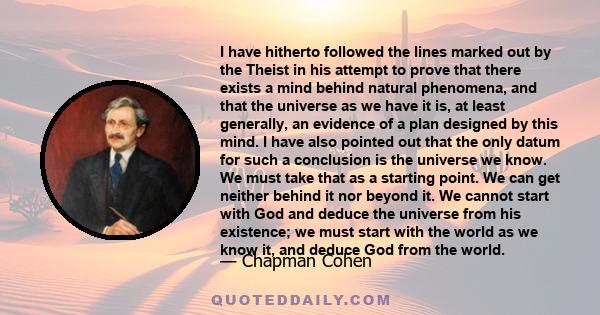 I have hitherto followed the lines marked out by the Theist in his attempt to prove that there exists a mind behind natural phenomena, and that the universe as we have it is, at least generally, an evidence of a plan designed by this mind. I have also pointed out that the only datum for such a conclusion is the universe we know. We must take that as a starting point. We can get neither behind it nor beyond it. We cannot start with God and deduce the universe from his existence; we must start with the world as we know it, and deduce God from the world.

— Chapman Cohen

QUOTEDDAILY.COM